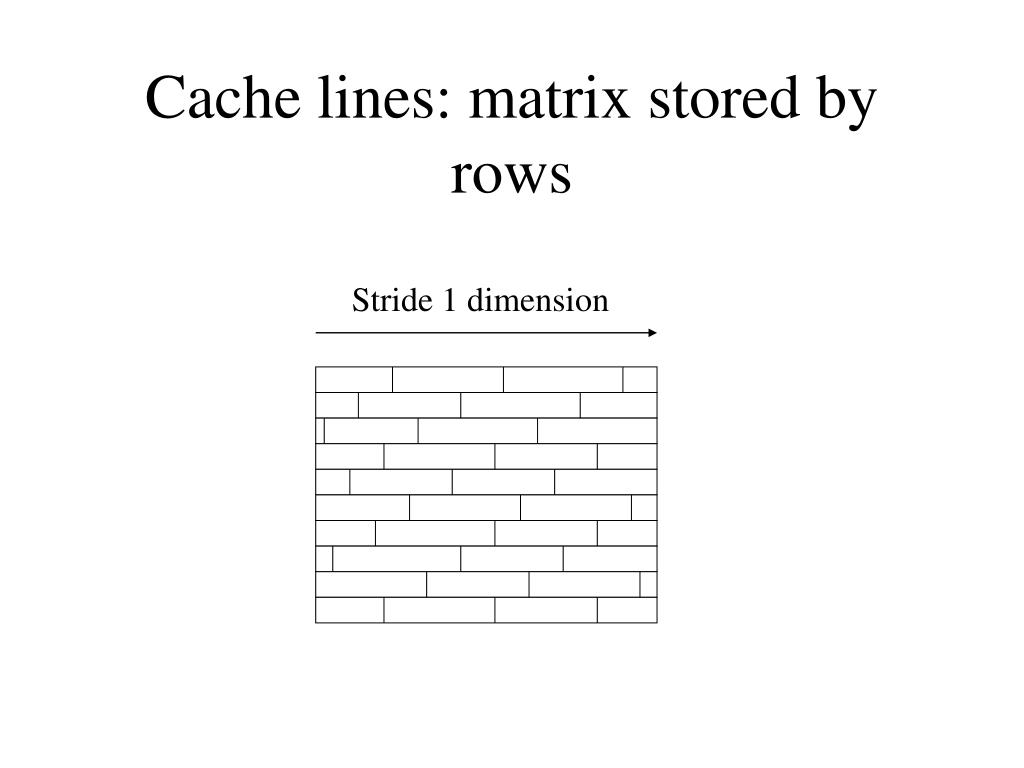 Cache lines: matrix stored by rows

Stride 1 dimension